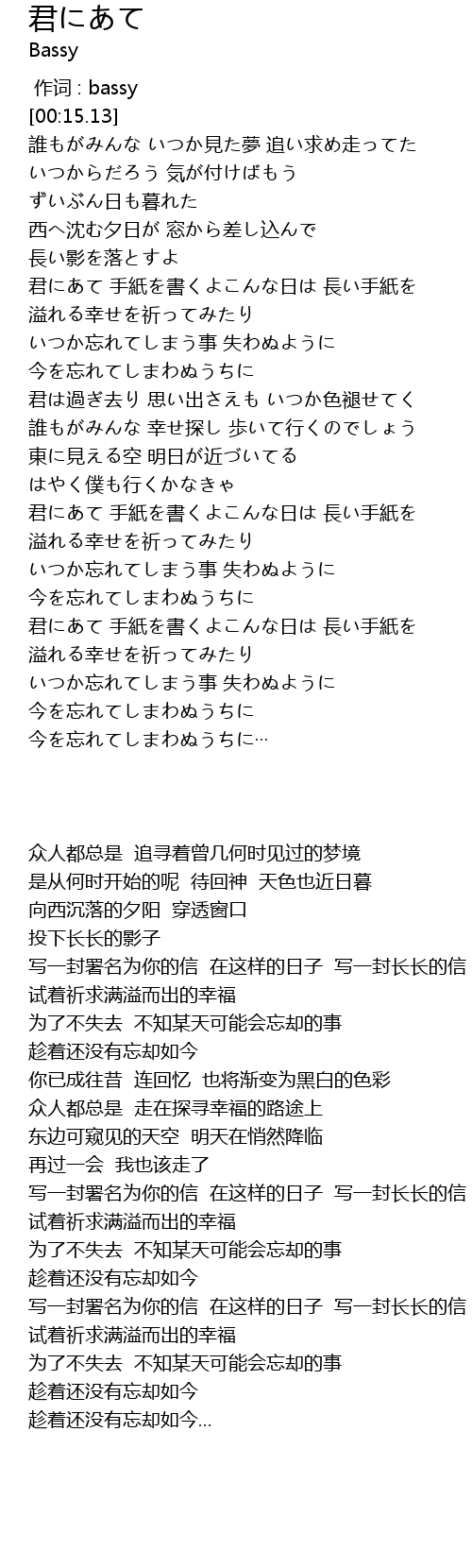 君にあて
Bassy

作词 : bassy
[00:15.13]
誰もがみんな いつか見た夢 追い求め走ってた
いつからだろう 気が付けばもう
ずいぶん日も暮れた
西へ沈む夕日が 窓から差し込んで
長い影を落とすよ
君にあて 手紙を書くよこんな日は 長い手紙を
溢れる幸せを祈ってみたり
いつか忘れてしまう事 失わぬように
今を忘れてしまわぬうちに
君は過ぎ去り 思い出さえも いつか色褪せてく
誰もがみんな 幸せ探し 歩いて行くのでしょう
東に見える空 明日が近づいてる
はやく僕も行くかなきゃ
君にあて 手紙を書くよこんな日は 長い手紙を
溢れる幸せを祈ってみたり
いつか忘れてしまう事 失わぬように
今を忘れてしまわぬうちに
君にあて 手紙を書くよこんな日は 長い手紙を
溢れる幸せを祈ってみたり
いつか忘れてしまう事 失わぬように
今を忘れてしまわぬうちに
今を忘れてしまわぬうちに…

众人都总是 追寻着曾几何时见过的梦境
是从何时开始的呢 待回神 天色也近日暮
向西沉落的夕阳 穿透窗口
投下长长的影子
写一封署名为你的信 在这样的日子 写一封长长的信
试着祈求满溢而出的幸福
为了不失去 不知某天可能会忘却的事
趁着还没有忘却如今
你已成往昔 连回忆 也将渐变为黑白的色彩
众人都总是 走在探寻幸福的路途上
东边可窥见的天空 明天在悄然降临
再过一会 我也该走了
写一封署名为你的信 在这样的日子 写一封长长的信
试着祈求满溢而出的幸福
为了不失去 不知某天可能会忘却的事
趁着还没有忘却如今
写一封署名为你的信 在这样的日子 写一封长长的信
试着祈求满溢而出的幸福
为了不失去 不知某天可能会忘却的事
趁着还没有忘却如今
趁着还没有忘却如今…